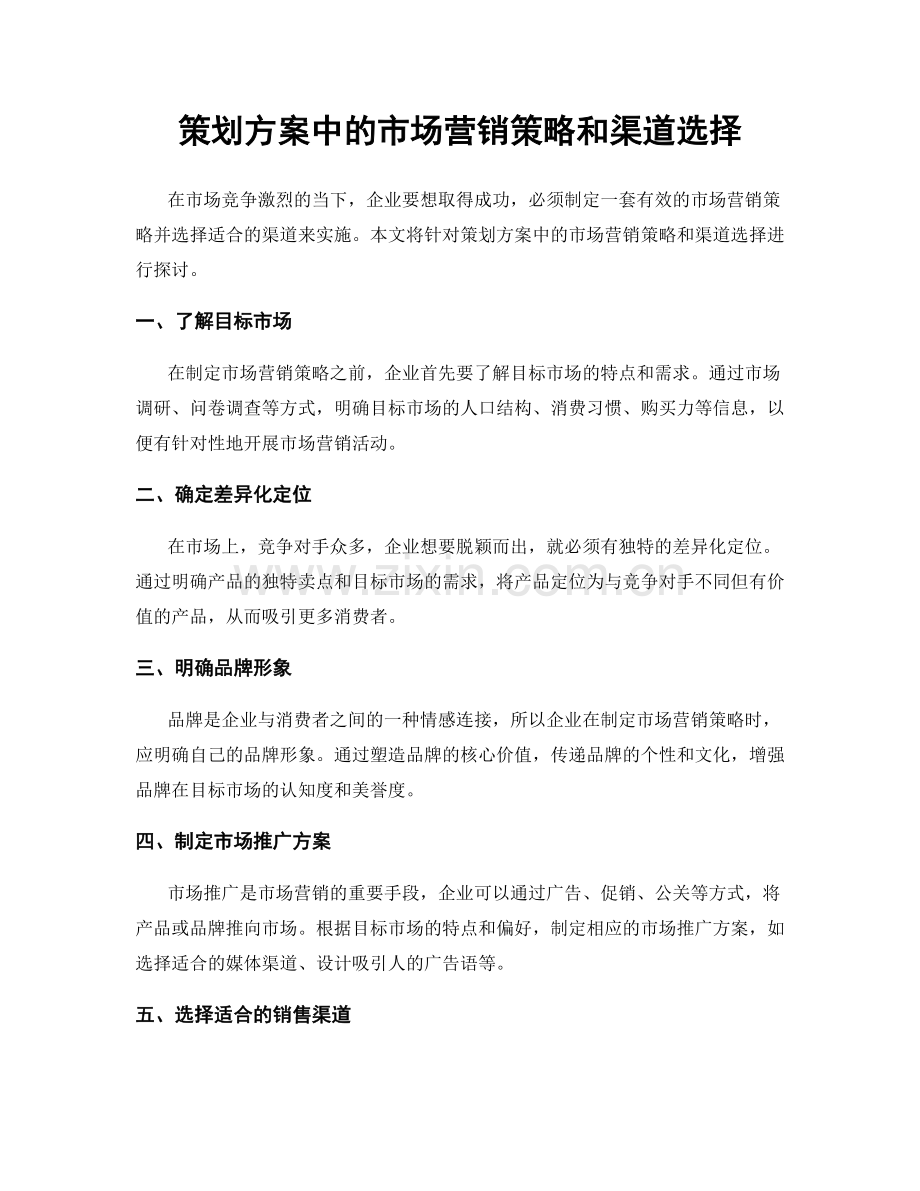 策划方案中的市场营销策略和渠道选择

在市场竞争激烈的当下，企业要想取得成功，必须制定一套有效的市场营销策略并选择适合的渠道来实施。本文将针对策划方案中的市场营销策略和渠道选择进行探讨。

一、了解目标市场

在制定市场营销策略之前，企业首先要了解目标市场的特点和需求。通过市场调研、问卷调查等方式，明确目标市场的人口结构、消费习惯、购买力等信息，以便有针对性地开展市场营销活动。

二、确定差异化定位

在市场上，竞争对手众多，企业想要脱颖而出，就必须有独特的差异化定位。通过明确产品的独特卖点和目标市场的需求，将产品定位为与竞争对手不同但有价值的产品，从而吸引更多消费者。

三、明确品牌形象

品牌是企业与消费者之间的一种情感连接，所以企业在制定市场营销策略时，应明确自己的品牌形象。通过塑造品牌的核心价值，传递品牌的个性和文化，增强品牌在目标市场的认知度和美誉度。

四、制定市场推广方案

市场推广是市场营销的重要手段，企业可以通过广告、促销、公关等方式，将产品或品牌推向市场。根据目标市场的特点和偏好，制定相应的市场推广方案，如选择适合的媒体渠道、设计吸引人的广告语等。

五、选择适合的销售渠道

www.zixin.com.cn